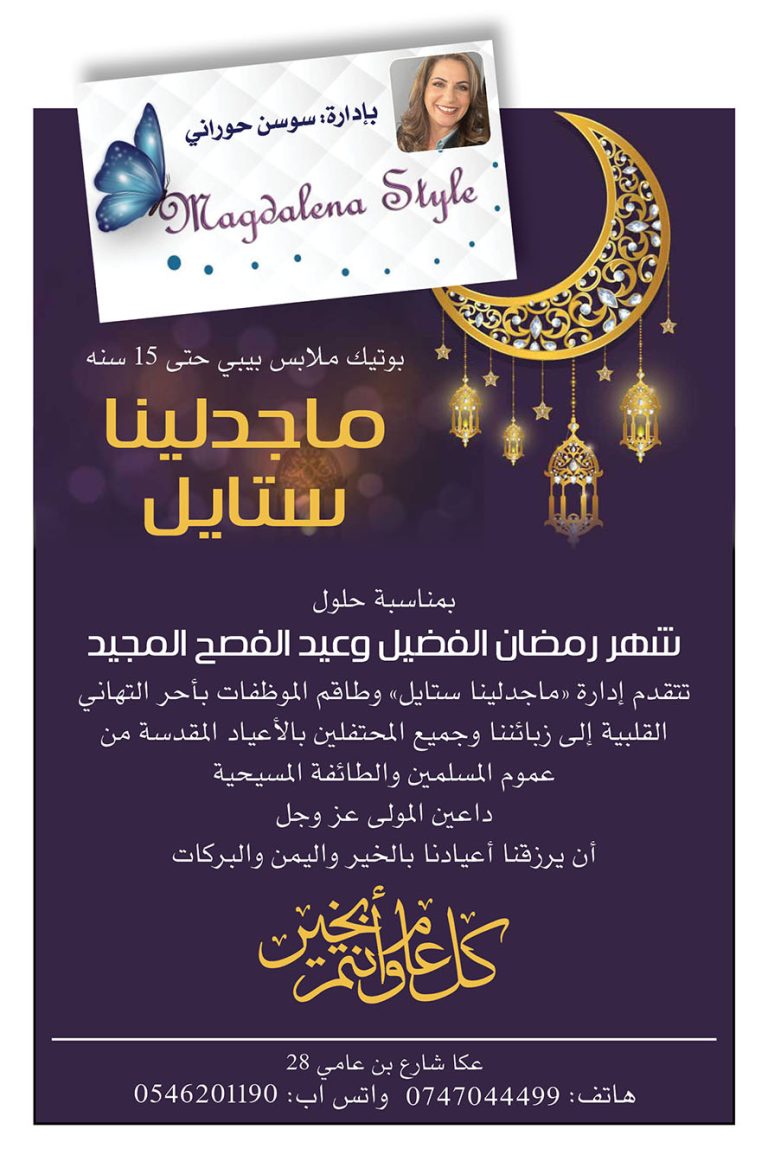 بإدارة: سوسن حوراني

Magdalena Style

بوتيك ملابس بيبي حتى 15 سنه

ماجدلينا ستايل

بمناسبة حلول

شهر رمضان الفضيل وعيد الفصح المجيد

تتقدم إدارة «ماجدلينا ستايل» وطاقم الموظفات بأحر التهاني القلبية إلى زبائننا وجميع المحتفلين بالأعياد المقدسة من عموم المسلمين والطائفة المسيحية

داعين المولى عز وجل

أن يرزقنا أعيادنا بالخير واليمن والبركات

كل عام وأنتم بخير

عكا شارع بن عامي 28

هاتف: 0747044499 واتس اب: 0546201190